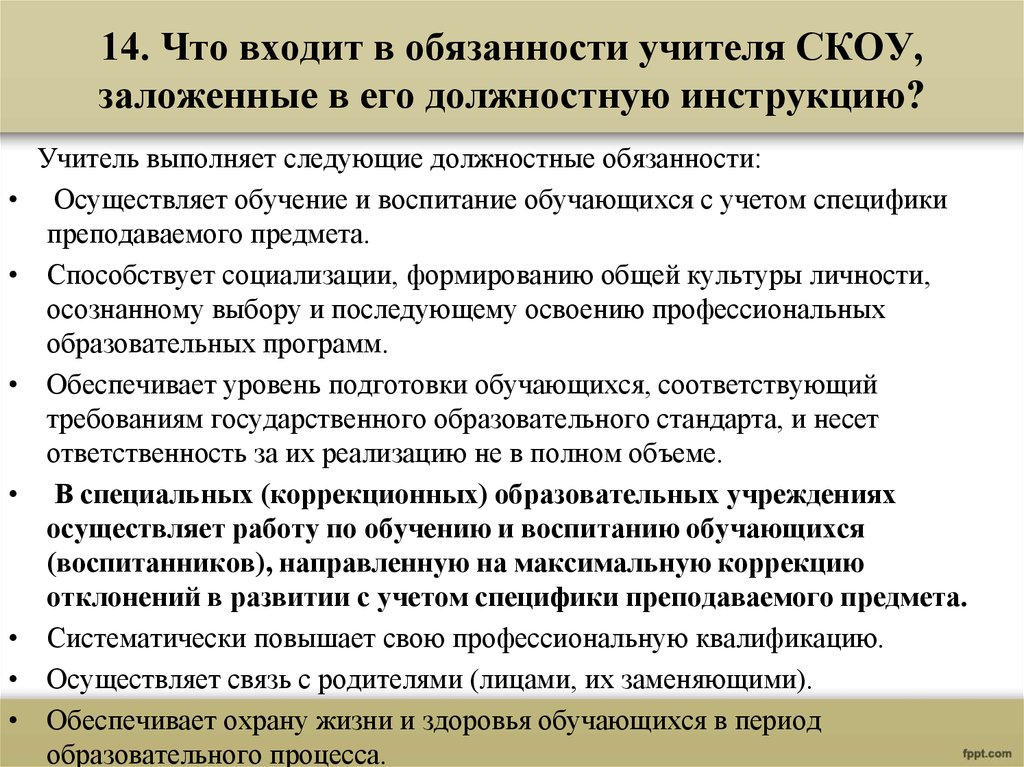 14. Что входит в обязанности учителя СКОУ, заложенные в его должностную инструкцию?

Учитель выполняет следующие должностные обязанности:

• Осуществляет обучение и воспитание обучающихся с учетом специфики преподаваемого предмета.

• Способствует социализации, формированию общей культуры личности, осознанному выбору и последующему освоению профессиональных образовательных программ.

• Обеспечивает уровень подготовки обучающихся, соответствующий требованиям государственного образовательного стандарта, и несет ответственность за их реализацию не в полном объеме.

• В специальных (коррекционных) образовательных учреждениях осуществляет работу по обучению и воспитанию обучающихся (воспитанников), направленную на максимальную коррекцию отклонений в развитии с учетом специфики преподаваемого предмета.

• Систематически повышает свою профессиональную квалификацию.

• Осуществляет связь с родителями (лицами, их заменяющими).

• Обеспечивает охрану жизни и здоровья обучающихся в период образовательного процесса.

fppt.com